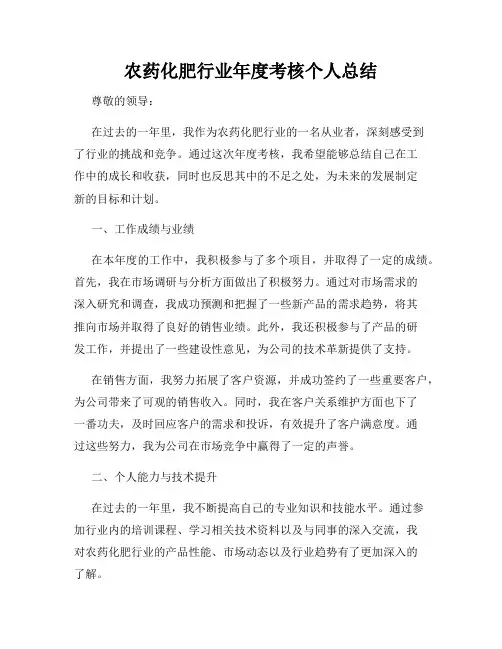 农药化肥行业年度考核个人总结

尊敬的领导：

在过去的一年里，我作为农药化肥行业的一名从业者，深刻感受到了行业的挑战和竞争。通过这次年度考核，我希望能够总结自己在工作中的成长和收获，同时也反思其中的不足之处，为未来的发展制定新的目标和计划。

一、工作成绩与业绩

在本年度的工作中，我积极参与了多个项目，并取得了一定的成绩。首先，我在市场调研与分析方面做出了积极努力。通过对市场需求的深入研究和调查，我成功预测和把握了一些新产品的需求趋势，将其推向市场并取得了良好的销售业绩。此外，我还积极参与了产品的研发工作，并提出了一些建设性意见，为公司的技术革新提供了支持。

在销售方面，我努力拓展了客户资源，并成功签约了一些重要客户，为公司带来了可观的销售收入。同时，我在客户关系维护方面也下了一番功夫，及时回应客户的需求和投诉，有效提升了客户满意度。通过这些努力，我为公司在市场竞争中赢得了一定的声誉。

二、个人能力与技术提升

在过去的一年里，我不断提高自己的专业知识和技能水平。通过参加行业内的培训课程、学习相关技术资料以及与同事的深入交流，我对农药化肥行业的产品性能、市场动态以及行业趋势有了更加深入的了解。